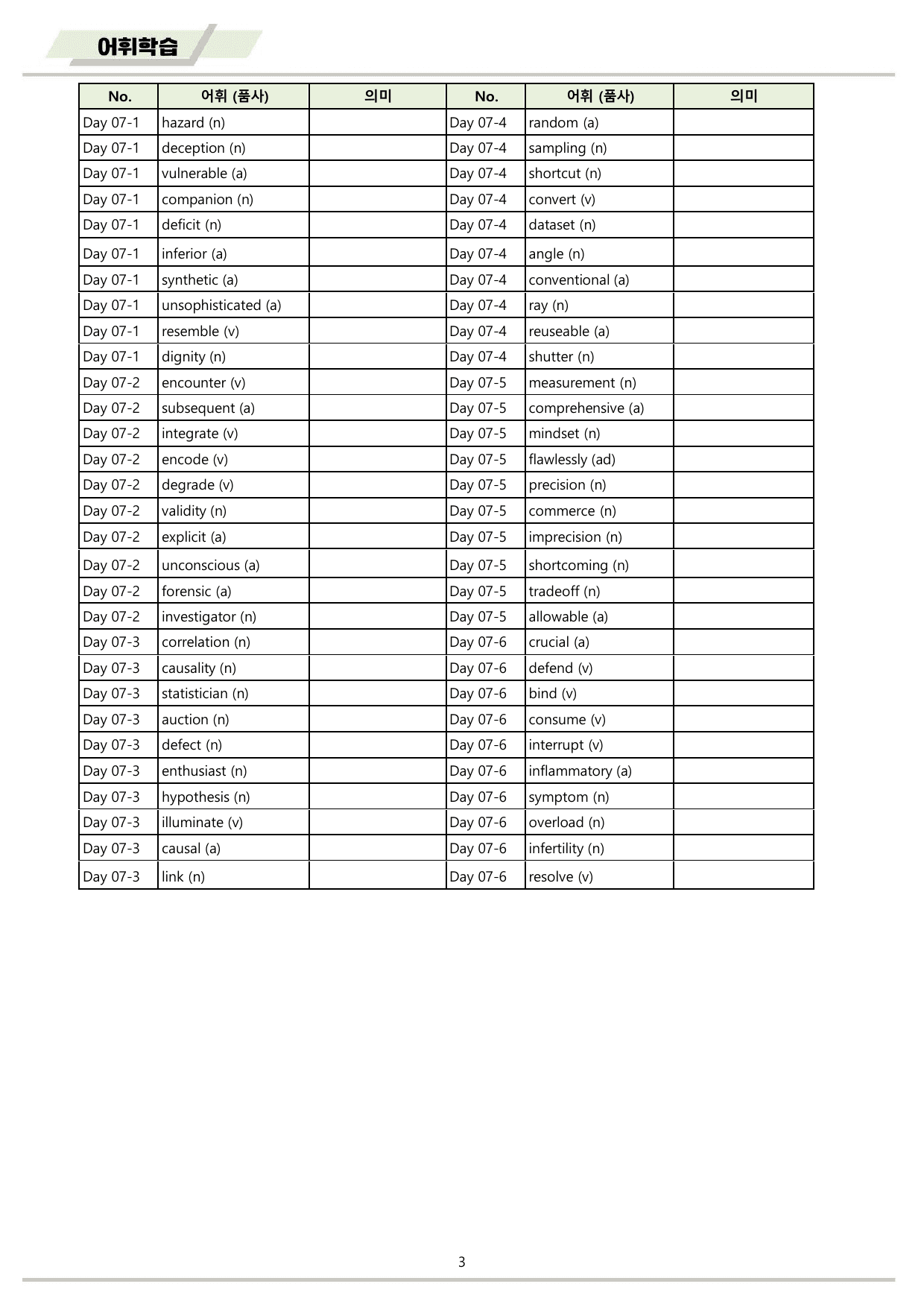 어휘학습

| No. | 어휘 (품사) | 의미 | No. | 어휘 (품사) | 의미 |
|---|---|---|---|---|---|
| Day 07-1 | hazard (n) |  | Day 07-4 | random (a) |  |
| Day 07-1 | deception (n) |  | Day 07-4 | sampling (n) |  |
| Day 07-1 | vulnerable (a) |  | Day 07-4 | shortcut (n) |  |
| Day 07-1 | companion (n) |  | Day 07-4 | convert (v) |  |
| Day 07-1 | deficit (n) |  | Day 07-4 | dataset (n) |  |
| Day 07-1 | inferior (a) |  | Day 07-4 | angle (n) |  |
| Day 07-1 | synthetic (a) |  | Day 07-4 | conventional (a) |  |
| Day 07-1 | unsophisticated (a) |  | Day 07-4 | ray (n) |  |
| Day 07-1 | resemble (v) |  | Day 07-4 | reuseable (a) |  |
| Day 07-1 | dignity (n) |  | Day 07-4 | shutter (n) |  |
| Day 07-2 | encounter (v) |  | Day 07-5 | measurement (n) |  |
| Day 07-2 | subsequent (a) |  | Day 07-5 | comprehensive (a) |  |
| Day 07-2 | integrate (v) |  | Day 07-5 | mindset (n) |  |
| Day 07-2 | encode (v) |  | Day 07-5 | flawlessly (ad) |  |
| Day 07-2 | degrade (v) |  | Day 07-5 | precision (n) |  |
| Day 07-2 | validity (n) |  | Day 07-5 | commerce (n) |  |
| Day 07-2 | explicit (a) |  | Day 07-5 | imprecision (n) |  |
| Day 07-2 | unconscious (a) |  | Day 07-5 | shortcoming (n) |  |
| Day 07-2 | forensic (a) |  | Day 07-5 | tradeoff (n) |  |
| Day 07-2 | investigator (n) |  | Day 07-5 | allowable (a) |  |
| Day 07-3 | correlation (n) |  | Day 07-6 | crucial (a) |  |
| Day 07-3 | causality (n) |  | Day 07-6 | defend (v) |  |
| Day 07-3 | statistician (n) |  | Day 07-6 | bind (v) |  |
| Day 07-3 | auction (n) |  | Day 07-6 | consume (v) |  |
| Day 07-3 | defect (n) |  | Day 07-6 | interrupt (v) |  |
| Day 07-3 | enthusiast (n) |  | Day 07-6 | inflammatory (a) |  |
| Day 07-3 | hypothesis (n) |  | Day 07-6 | symptom (n) |  |
| Day 07-3 | illuminate (v) |  | Day 07-6 | overload (n) |  |
| Day 07-3 | causal (a) |  | Day 07-6 | infertility (n) |  |
| Day 07-3 | link (n) |  | Day 07-6 | resolve (v) |  |

3